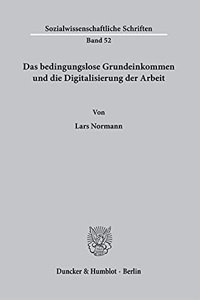 Sozialwissenschaftliche Schriften
Band 52

Das bedingungslose Grundeinkommen und die Digitalisierung der Arbeit

Von
Lars Normann

Duncker & Humblot · Berlin